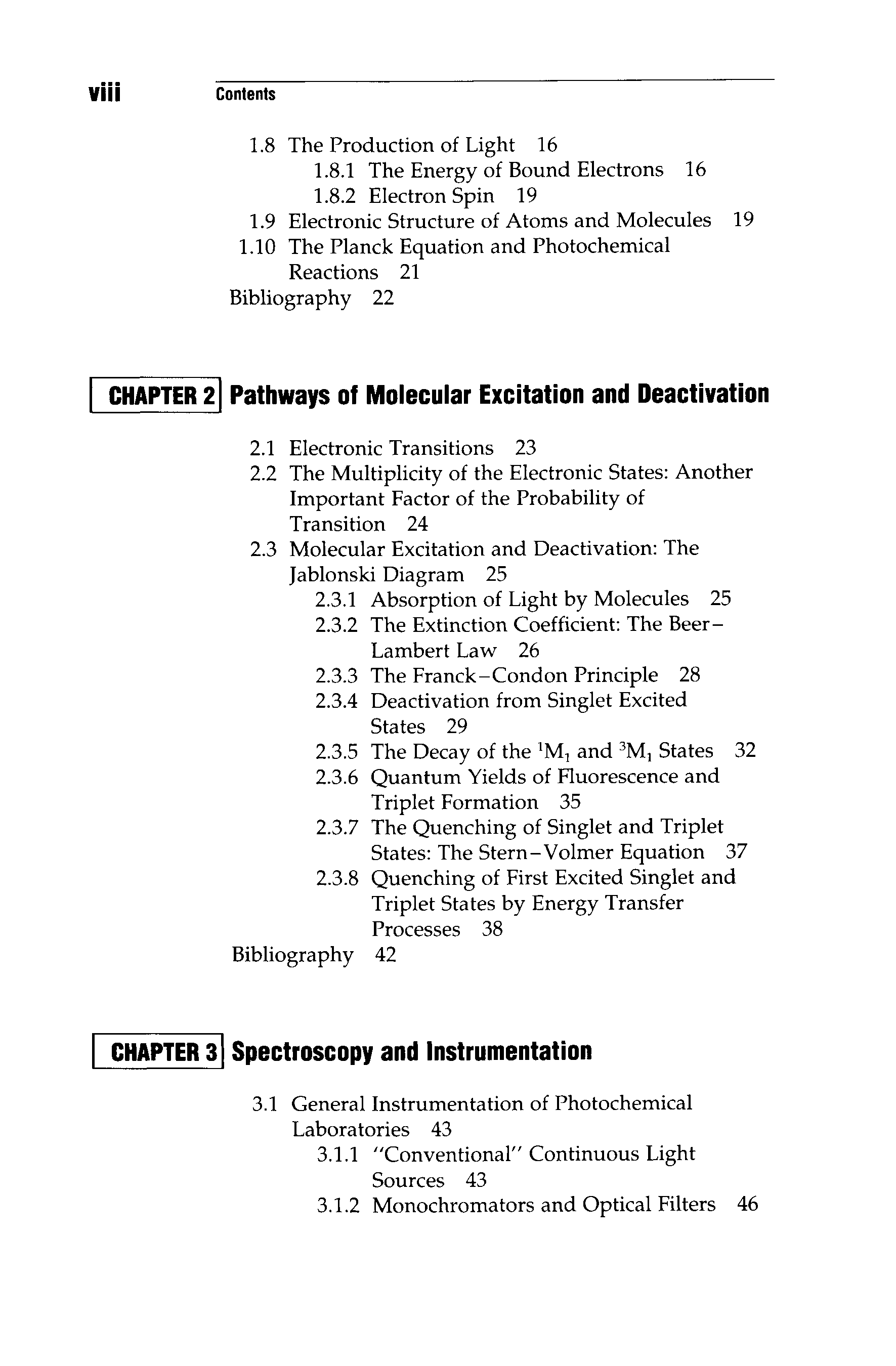 viii Contents

1.8 The Production of Light 16
1.8.1 The Energy of Bound Electrons 16
1.8.2 Electron Spin 19
1.9 Electronic Structure of Atoms and Molecules 19
1.10 The Planck Equation and Photochemical Reactions 21
Bibliography 22

CHAPTER 2 Pathways of Molecular Excitation and Deactivation

2.1 Electronic Transitions 23
2.2 The Multiplicity of the Electronic States: Another Important Factor of the Probability of Transition 24
2.3 Molecular Excitation and Deactivation: The Jablonski Diagram 25
2.3.1 Absorption of Light by Molecules 25
2.3.2 The Extinction Coefficient: The Beer–Lambert Law 26
2.3.3 The Franck–Condon Principle 28
2.3.4 Deactivation from Singlet Excited States 29
2.3.5 The Decay of the $^1M_1$ and $^3M_1$ States 32
2.3.6 Quantum Yields of Fluorescence and Triplet Formation 35
2.3.7 The Quenching of Singlet and Triplet States: The Stern–Volmer Equation 37
2.3.8 Quenching of First Excited Singlet and Triplet States by Energy Transfer Processes 38
Bibliography 42

CHAPTER 3 Spectroscopy and Instrumentation

3.1 General Instrumentation of Photochemical Laboratories 43
3.1.1 "Conventional" Continuous Light Sources 43
3.1.2 Monochromators and Optical Filters 46